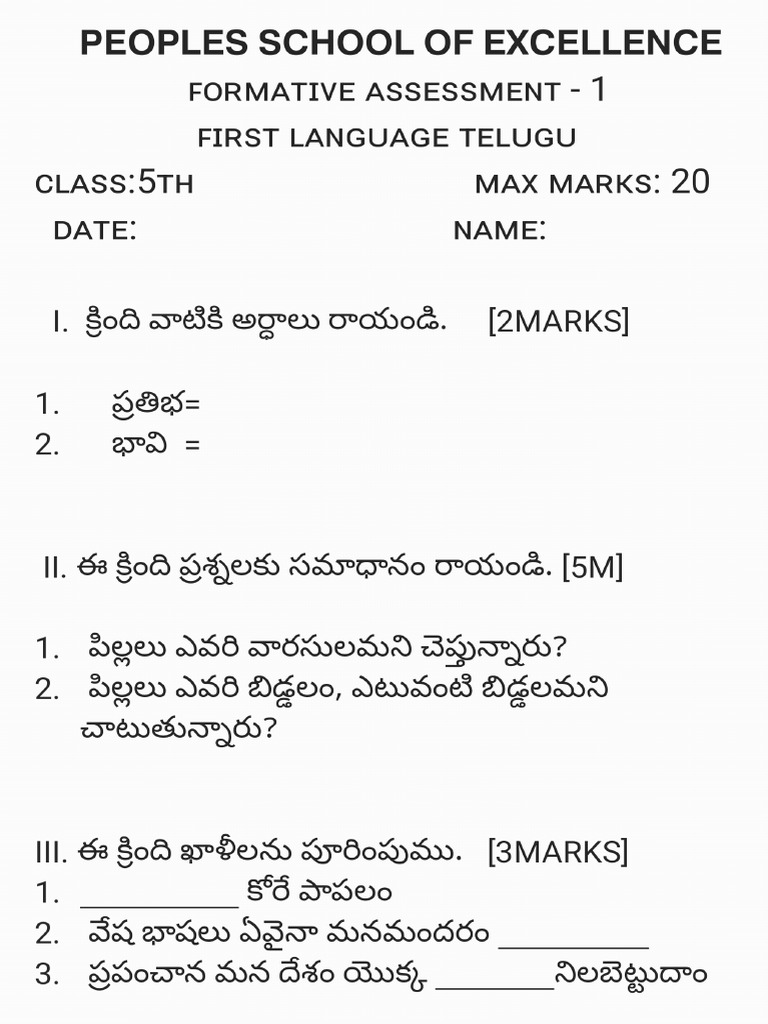 PEOPLES SCHOOL OF EXCELLENCE

FORMATIVE ASSESSMENT - 1

FIRST LANGUAGE TELUGU

CLASS:5TH MAX MARKS: 20

DATE: NAME:

I. క్రింది వాటికి అర్థాలు రాయండి. [2MARKS]

1. ప్రతిభ=
2. భావి =

II. ఈ క్రింది ప్రశ్నలకు సమాధానం రాయండి. [5M]

1. పిల్లలు ఎవరి వారసులమని చెప్తున్నారు?
2. పిల్లలు ఎవరి బిడ్డలం, ఎటువంటి బిడ్డలమని చాటుతున్నారు?

III. ఈ క్రింది ఖాళీలను పూరింపుము. [3MARKS]
1. __________ కోరే పాపలం
2. వేష భాషలు ఏవైనా మనమందరం __________
3. ప్రపంచాన మన దేశం యొక్క ________నిలబెట్టుదాం